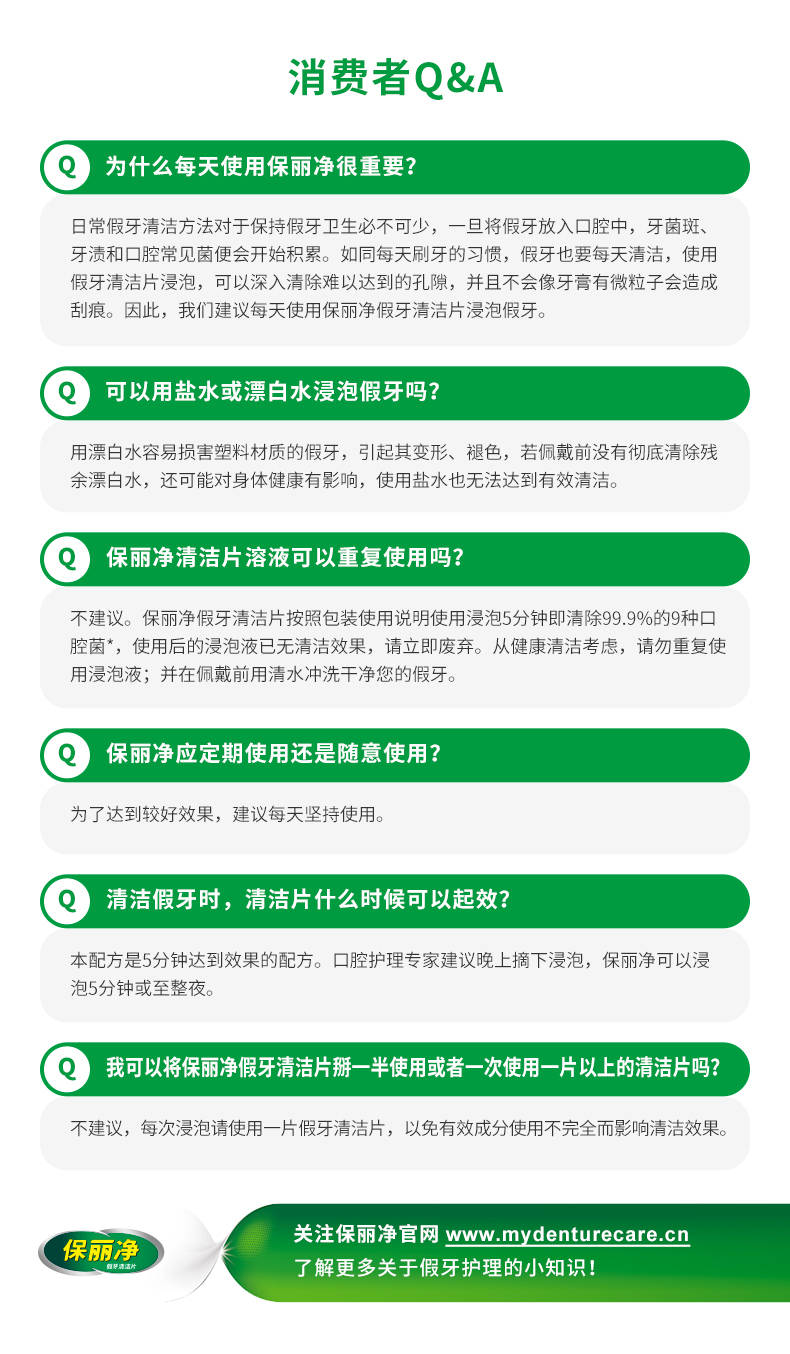 消费者Q&A

Q 为什么每天使用保丽净很重要?

日常假牙清洁方法对于保持假牙卫生必不可少，一旦将假牙放入口腔中，牙菌斑、牙渍和口腔常见菌便会开始积累。如同每天刷牙的习惯，假牙也要每天清洁，使用假牙清洁片浸泡，可以深入清除难以达到的孔隙，并且不会像牙膏有微粒子会造成刮痕。因此，我们建议每天使用保丽净假牙清洁片浸泡假牙。

Q 可以用盐水或漂白水浸泡假牙吗?

用漂白水容易损害塑料材质的假牙，引起其变形、褪色，若佩戴前没有彻底清除残余漂白水，还可能对身体健康有影响，使用盐水也无法达到有效清洁。

Q 保丽净清洁片溶液可以重复使用吗?

不建议。保丽净假牙清洁片按照包装使用说明使用浸泡5分钟即清除99.9%的9种口腔菌*，使用后的浸泡液已无清洁效果，请立即废弃。从健康清洁考虑，请勿重复使用浸泡液；并在佩戴前用清水冲洗干净您的假牙。

Q 保丽净应定期使用还是随意使用?

为了达到较好效果，建议每天坚持使用。

Q 清洁假牙时，清洁片什么时候可以起效?

本配方是5分钟达到效果的配方。口腔护理专家建议晚上摘下浸泡，保丽净可以浸泡5分钟或至整夜。

Q 我可以将保丽净假牙清洁片掰一半使用或者一次使用一片以上的清洁片吗?

不建议，每次浸泡请使用一片假牙清洁片，以免有效成分使用不完全而影响清洁效果。

保丽净 假牙清洁片

关注保丽净官网 www.mydenturecare.cn
了解更多关于假牙护理的小知识!